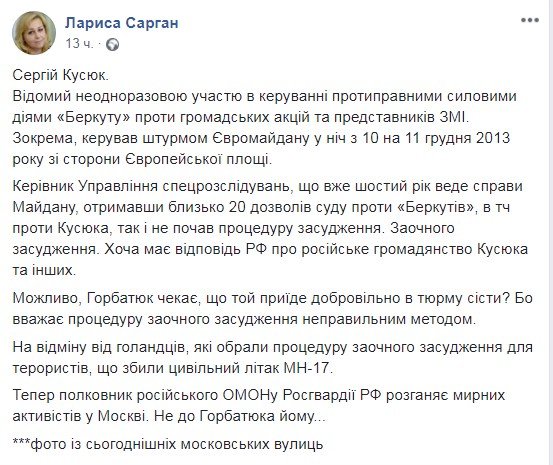 Лариса Сарган
13 ч.

Сергій Кусюк.
Відомий неодноразовою участю в керуванні протиправними силовими діями «Беркуту» проти громадських акцій та представників ЗМІ. Зокрема, керував штурмом Євромайдану у ніч з 10 на 11 грудня 2013 року зі сторони Європейської площі.

Керівник Управління спецрозслідувань, що вже шостий рік веде справи Майдану, отримавши близько 20 дозволів суду проти «Беркутів», в тч проти Кусюка, так і не почав процедуру засудження. Заочного засудження. Хоча має відповідь РФ про російське громадянство Кусюка та інших.

Можливо, Горбатюк чекає, що той приїде добровільно в тюрму сісти? Бо вважає процедуру заочного засудження неправильним методом.

На відміну від голандців, які обрали процедуру заочного засудження для терористів, що збили цивільний літак МН-17.

Тепер полковник російського ОМОНу Росгвардії РФ розганяє мирних активістів у Москві. Не до Горбатюка йому...

***фото із сьогоднішніх московських вулиць